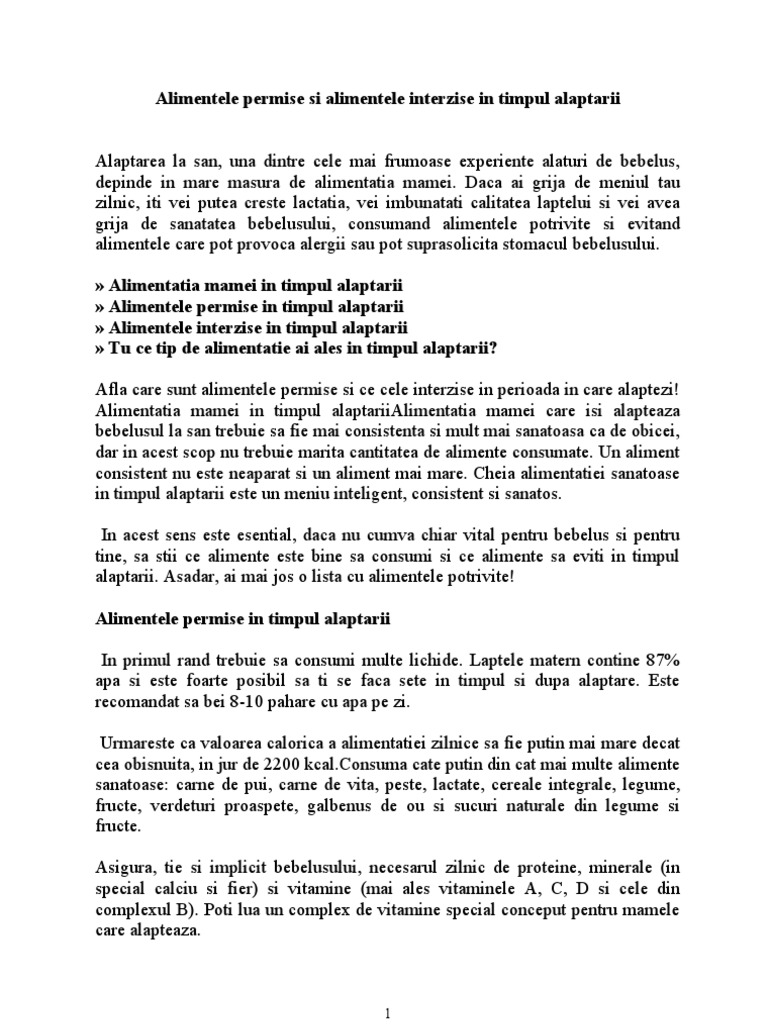 Alimentele permise si alimentele interzise in timpul alaptarii

Alaptarea la san, una dintre cele mai frumoase experiente alaturi de bebelus, depinde in mare masura de alimentatia mamei. Daca ai grija de meniul tau zilnic, iti vei putea creste lactatia, vei imbunatati calitatea laptelui si vei avea grija de sanatatea bebelusului, consumand alimentele potrivite si evitand alimentele care pot provoca alergii sau pot suprasolicita stomacul bebelusului.

» Alimentatia mamei in timpul alaptarii
» Alimentele permise in timpul alaptarii
» Alimentele interzise in timpul alaptarii
» Tu ce tip de alimentatie ai ales in timpul alaptarii?

Afla care sunt alimentele permise si ce cele interzise in perioada in care alaptezi! Alimentatia mamei in timpul alaptariiAlimentatia mamei care isi alapteaza bebelusul la san trebuie sa fie mai consistenta si mult mai sanatoasa ca de obicei, dar in acest scop nu trebuie marita cantitatea de alimente consumate. Un aliment consistent nu este neaparat si un aliment mai mare. Cheia alimentatiei sanatoase in timpul alaptarii este un meniu inteligent, consistent si sanatos.

In acest sens este esential, daca nu cumva chiar vital pentru bebelus si pentru tine, sa stii ce alimente este bine sa consumi si ce alimente sa eviti in timpul alaptarii. Asadar, ai mai jos o lista cu alimentele potrivite!

Alimentele permise in timpul alaptarii

In primul rand trebuie sa consumi multe lichide. Laptele matern contine 87% apa si este foarte posibil sa ti se faca sete in timpul si dupa alaptare. Este recomandat sa bei 8-10 pahare cu apa pe zi.

Urmareste ca valoarea calorica a alimentatiei zilnice sa fie putin mai mare decat cea obisnuita, in jur de 2200 kcal.Consuma cate putin din cat mai multe alimente sanatoase: carne de pui, carne de vita, peste, lactate, cereale integrale, legume, fructe, verdeturi proaspete, galbenus de ou si sucuri naturale din legume si fructe.

Asigura, tie si implicit bebelusului, necesarul zilnic de proteine, minerale (in special calciu si fier) si vitamine (mai ales vitaminele A, C, D si cele din complexul B). Poti lua un complex de vitamine special conceput pentru mamele care alapteaza.

1